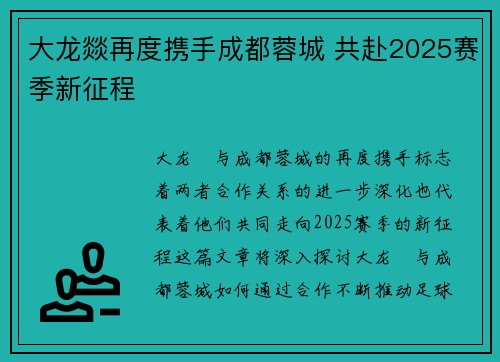 大龙燚再度携手成都蓉城 共赴2025赛季新征程

大龙 与成都蓉城的再度携手标志着两者合作关系的进一步深化也代表着他们共同走向2025赛季的新征程这篇文章将深入探讨大龙 与成都蓉城如何通过合作不断推动足球